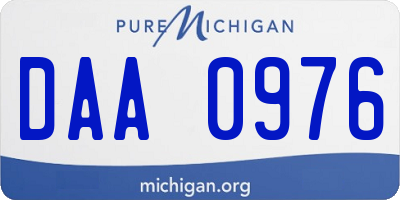 PURE MICHIGAN

DAA 0976

michigan.org